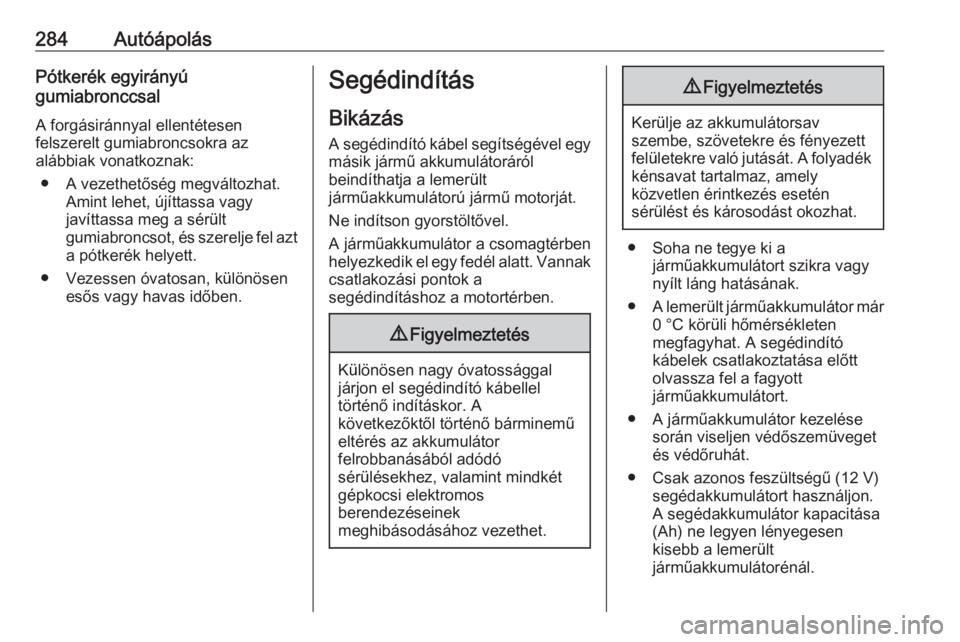 284 Autóápolás

Pótkerék egyirányú gumiabronccsal

A forgásiránnyal ellentétesen felszerelt gumiabroncsokra az alábbiak vonatkoznak:

● A vezethetőség megváltozhat. Amint lehet, újíttassa vagy javíttassa meg a sérült gumiabroncsot, és szerelje fel azt a pótkerék helyett.

● Vezessen óvatosan, különösen esős vagy havas időben.

Segédindítás

Bikázás

A segédindító kábel segítségével egy másik jármű akkumulátoráról beindíthatja a lemerült járműakkumulátorú jármű motorját.

Ne indítson gyorstöltővel.

A járműakkumulátor a csomagtérben helyezkedik el egy fedél alatt. Vannak csatlakozási pontok a segédindításhoz a motortérben.

⚠ Figyelmeztetés

Különösen nagy óvatossággal járjon el segédindító kábellel történő indításkor. A következőktől történő bárminemű eltérés az akkumulátor felrobbanásából adódó sérülésekhez, valamint mindkét gépkocsi elektromos berendezéseinek meghibásodásához vezethet.

⚠ Figyelmeztetés

Kerülje az akkumulátorsav szembe, szövetekre és fényezett felületekre való jutását. A folyadék kénsavat tartalmaz, amely közvetlen érintkezés esetén sérülést és károsodást okozhat.

● Soha ne tegye ki a járműakkumulátort szikra vagy nyílt láng hatásának.

● A lemerült járműakkumulátor már 0 °C körüli hőmérsékleten megfagyhat. A segédindító kábelek csatlakoztatása előtt olvassza fel a fagyott járműakkumulátort.

● A járműakkumulátor kezelése során viseljen védőszemüveget és védőruhát.

● Csak azonos feszültségű (12 V) segédakkumulátort használjon. A segédakkumulátor kapacitása (Ah) ne legyen lényegesen kisebb a lemerült járműakkumulátorénál.

carmanualsonline.info